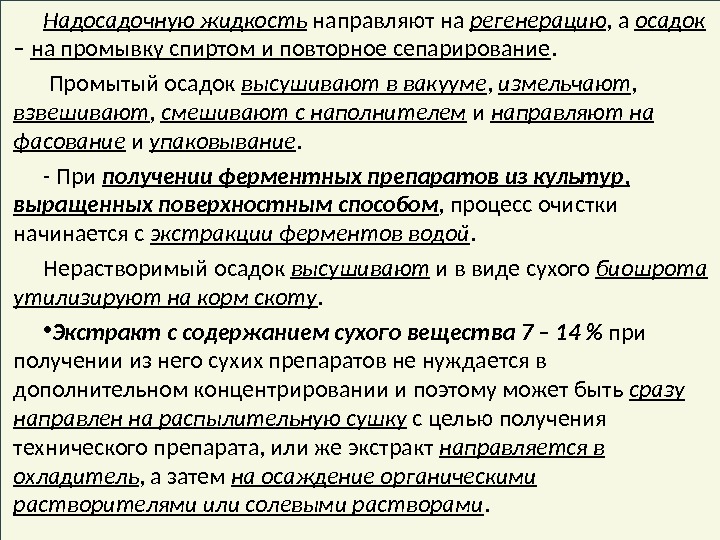 Надосадочную жидкость направляют на регенерацию, а осадок – на промывку спиртом и повторное сепарирование.

Промытый осадок высушивают в вакууме, измельчают, взвешивают, смешивают с наполнителем и направляют на фасование и упаковывание.

- При получении ферментных препаратов из культур, выращенных поверхностным способом, процесс очистки начинается с экстракции ферментов водой.

Нерастворимый осадок высушивают и в виде сухого биошрота утилизируют на корм скоту.

•Экстракт с содержанием сухого вещества 7 – 14 % при получении из него сухих препаратов не нуждается в дополнительном концентрировании и поэтому может быть сразу направлен на распылительную сушку с целью получения технического препарата, или же экстракт направляется в охладитель, а затем на осаждение органическими растворителями или солевыми растворами.